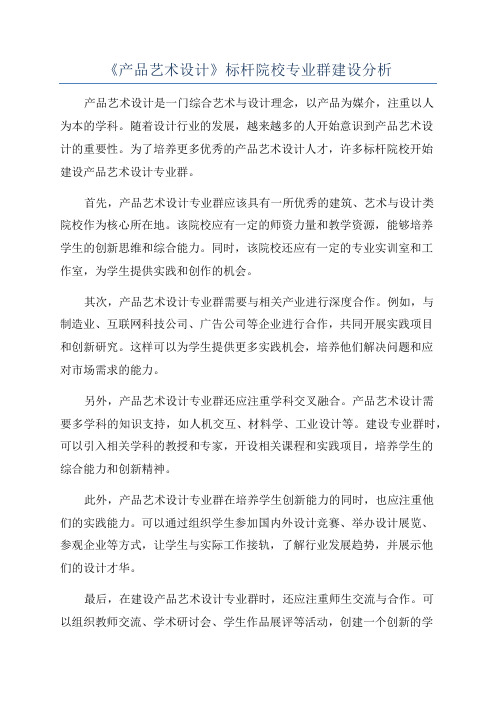 《产品艺术设计》标杆院校专业群建设分析

产品艺术设计是一门综合艺术与设计理念，以产品为媒介，注重以人为本的学科。随着设计行业的发展，越来越多的人开始意识到产品艺术设计的重要性。为了培养更多优秀的产品艺术设计人才，许多标杆院校开始建设产品艺术设计专业群。

首先，产品艺术设计专业群应该具有一所优秀的建筑、艺术与设计类院校作为核心所在地。该院校应有一定的师资力量和教学资源，能够培养学生的创新思维和综合能力。同时，该院校还应有一定的专业实训室和工作室，为学生提供实践和创作的机会。

其次，产品艺术设计专业群需要与相关产业进行深度合作。例如，与制造业、互联网科技公司、广告公司等企业进行合作，共同开展实践项目和创新研究。这样可以为学生提供更多实践机会，培养他们解决问题和应对市场需求的能力。

另外，产品艺术设计专业群还应注重学科交叉融合。产品艺术设计需要多学科的知识支持，如人机交互、材料学、工业设计等。建设专业群时，可以引入相关学科的教授和专家，开设相关课程和实践项目，培养学生的综合能力和创新精神。

此外，产品艺术设计专业群在培养学生创新能力的同时，也应注重他们的实践能力。可以通过组织学生参加国内外设计竞赛、举办设计展览、参观企业等方式，让学生与实际工作接轨，了解行业发展趋势，并展示他们的设计才华。

最后，在建设产品艺术设计专业群时，还应注重师生交流与合作。可以组织教师交流、学术研讨会、学生作品展评等活动，创建一个创新的学